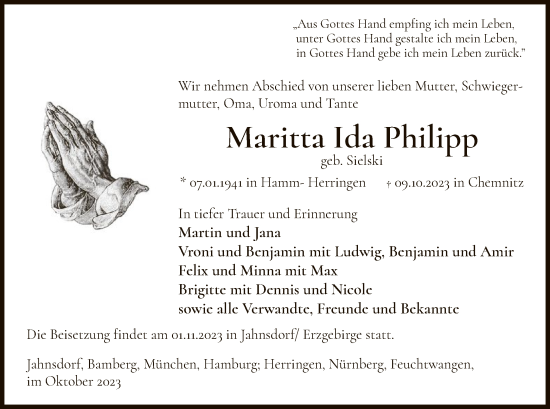 „Aus Gottes Hand empfing ich mein Leben, unter Gottes Hand gestalte ich mein Leben, in Gottes Hand gebe ich mein Leben zurück."

Wir nehmen Abschied von unserer lieben Mutter, Schwiegermutter, Oma, Uroma und Tante

Maritta Ida Philipp
geb. Sielski

* 07.01.1941 in Hamm- Herringen † 09.10.2023 in Chemnitz

In tiefer Trauer und Erinnerung
Martin und Jana
Vroni und Benjamin mit Ludwig, Benjamin und Amir
Felix und Minna mit Max
Brigitte mit Dennis und Nicole
sowie alle Verwandte, Freunde und Bekannte

Die Beisetzung findet am 01.11.2023 in Jahnsdorf/ Erzgebirge statt.

Jahnsdorf, Bamberg, München, Hamburg; Herringen, Nürnberg, Feuchtwangen, im Oktober 2023